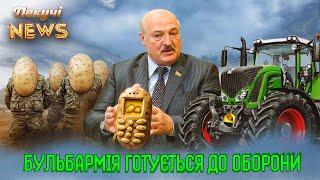 Пекучі
NEWS

БУЛЬБАРМІЯ ГОТУЄТЬСЯ ДО ОБОРОНИ